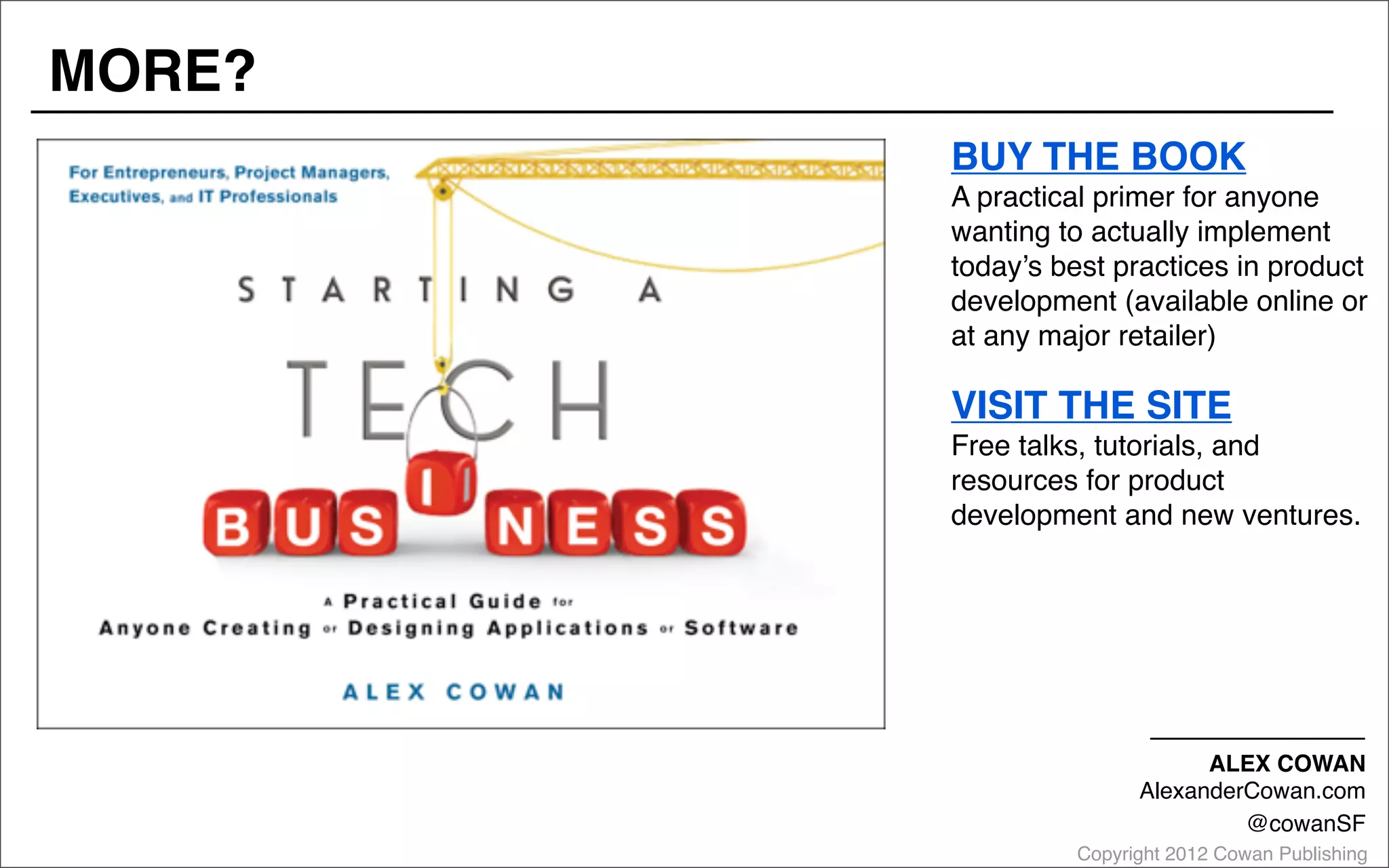 MORE?

For Entrepreneurs, Project Managers, Executives, and IT Professionals

STARTING A TECH BUSINESS

A Practical Guide for Anyone Creating or Designing Applications or Software

ALEX COWAN

BUY THE BOOK
A practical primer for anyone wanting to actually implement today's best practices in product development (available online or at any major retailer)

VISIT THE SITE
Free talks, tutorials, and resources for product development and new ventures.

ALEX COWAN
AlexanderCowan.com
@cowanSF
Copyright 2012 Cowan Publishing